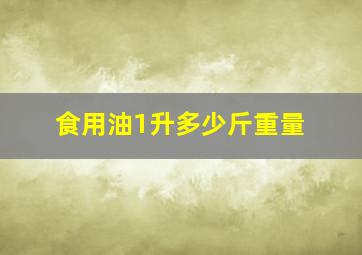 食用油1升多少斤重量